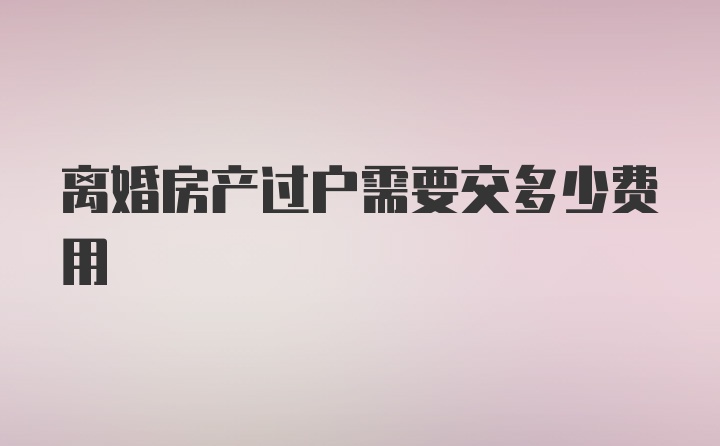 离婚房产过户需要交多少费用